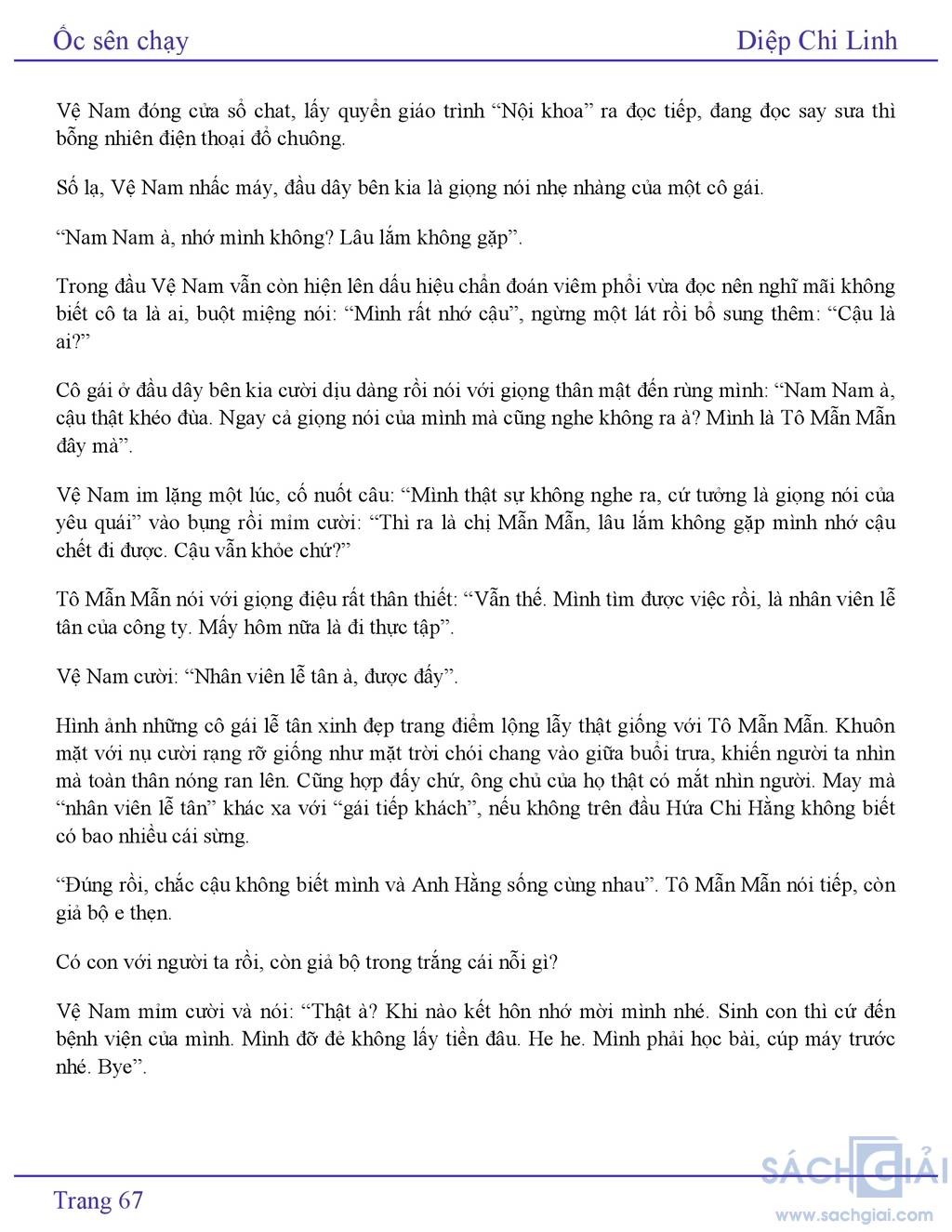 Ốc sên chạy

Diệp Chi Linh

Vệ Nam đóng cửa sổ chat, lấy quyển giáo trình “Nội khoa” ra đọc tiếp, đang đọc say sưa thì bỗng nhiên điện thoại đổ chuông.

Số lạ, Vệ Nam nhấc máy, đầu dây bên kia là giọng nói nhẹ nhàng của một cô gái.

“Nam Nam à, nhớ mình không? Lâu lắm không gặp”.

Trong đầu Vệ Nam vẫn còn hiện lên dấu hiệu chẩn đoán viêm phổi vừa đọc nên nghĩ mãi không biết cô ta là ai, buột miệng nói: “Mình rất nhớ cậu”, ngừng một lát rồi bổ sung thêm: “Cậu là ai?”

Cô gái ở đầu dây bên kia cười dịu dàng rồi nói với giọng thân mật đến rùng mình: “Nam Nam à, cậu thật khéo đùa. Ngay cả giọng nói của mình mà cũng nghe không ra à? Mình là Tô Mẫn Mẫn đây mà”.

Vệ Nam im lặng một lúc, cố nuốt câu: “Mình thật sự không nghe ra, cứ tưởng là giọng nói của yêu quái” vào bụng rồi mỉm cười: “Thì ra là chị Mẫn Mẫn, lâu lắm không gặp mình nhớ cậu chết đi được. Cậu vẫn khỏe chứ?”

Tô Mẫn Mẫn nói với giọng điệu rất thân thiết: “Vẫn thế. Mình tìm được việc rồi, là nhân viên lễ tân của công ty. Mấy hôm nữa là đi thực tập”.

Vệ Nam cười: “Nhân viên lễ tân à, được đấy”.

Hình ảnh những cô gái lễ tân xinh đẹp trang điểm lộng lẫy thật giống với Tô Mẫn Mẫn. Khuôn mặt với nụ cười rạng rỡ giống như mặt trời chói chang vào giữa buổi trưa, khiến người ta nhìn mà toàn thân nóng ran lên. Cũng hợp đấy chứ, ông chủ của họ thật có mắt nhìn người. May mà “nhân viên lễ tân” khác xa với “gái tiếp khách”, nếu không trên đầu Hứa Chi Hằng không biết có bao nhiêu cái sừng.

“Đúng rồi, chắc cậu không biết mình và Anh Hằng sống cùng nhau”. Tô Mẫn Mẫn nói tiếp, còn giả bộ e thẹn.

Có con với người ta rồi, còn giả bộ trong trắng cái nỗi gì?

Vệ Nam mỉm cười và nói: “Thật à? Khi nào kết hôn nhớ mời mình nhé. Sinh con thì cứ đến bệnh viện của mình. Mình đỡ đẻ không lấy tiền đâu. He he. Mình phải học bài, cúp máy trước nhé. Bye”.

Trang 67

SÁCH GIẢI
www.sachgiai.com